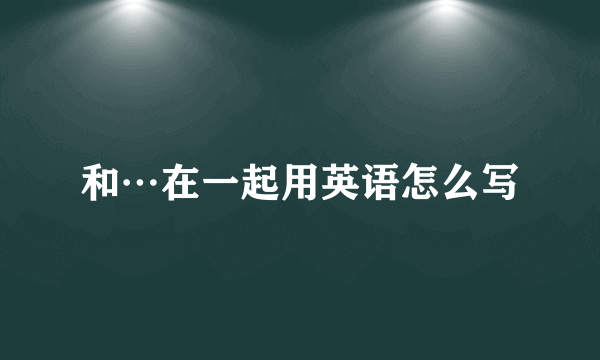 和…在一起用英语怎么写